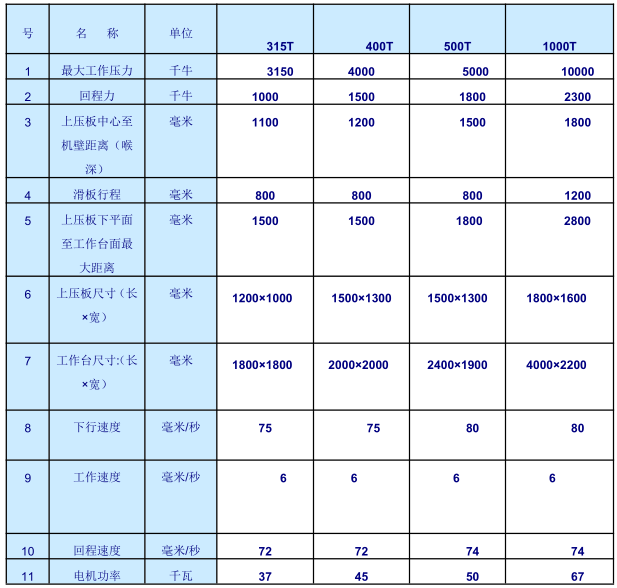 | 号 | 名　称 | 单位 | 315T | 400T | 500T | 1000T |
|---|---|---|---|---|---|---|
| 1 | 最大工作压力 | 千牛 | 3150 | 4000 | 5000 | 10000 |
| 2 | 回程力 | 千牛 | 1000 | 1500 | 1800 | 2300 |
| 3 | 上压板中心至机壁距离（喉深） | 毫米 | 1100 | 1200 | 1500 | 1800 |
| 4 | 滑板行程 | 毫米 | 800 | 800 | 800 | 1200 |
| 5 | 上压板下平面至工作台面最大距离 | 毫米 | 1500 | 1500 | 1800 | 2800 |
| 6 | 上压板尺寸（长×宽） | 毫米 | 1200×1000 | 1500×1300 | 1500×1300 | 1800×1600 |
| 7 | 工作台尺寸:(长×宽） | 毫米 | 1800×1800 | 2000×2000 | 2400×1900 | 4000×2200 |
| 8 | 下行速度 | 毫米/秒 | 75 | 75 | 80 | 80 |
| 9 | 工作速度 | 毫米/秒 | 6 | 6 | 6 | 6 |
| 10 | 回程速度 | 毫米/秒 | 72 | 72 | 74 | 74 |
| 11 | 电机功率 | 千瓦 | 37 | 45 | 50 | 67 |